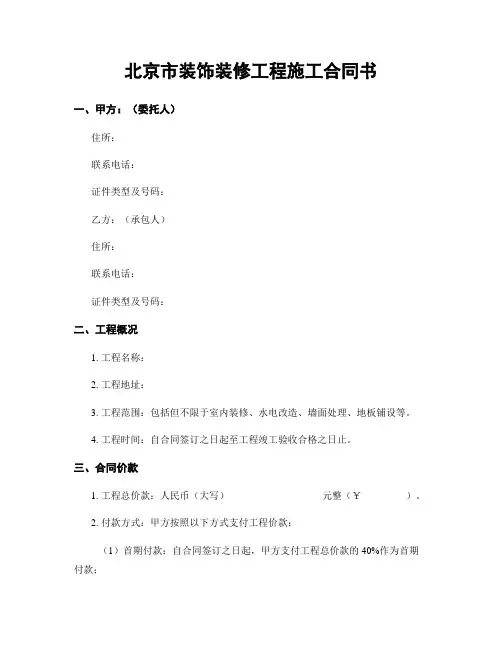 北京市装饰装修工程施工合同书

一、甲方：（委托人）

住所：

联系电话：

证件类型及号码：

乙方：（承包人）

住所：

联系电话：

证件类型及号码：

二、工程概况

1. 工程名称：

2. 工程地址：

3. 工程范围：包括但不限于室内装修、水电改造、墙面处理、地板铺设等。

4. 工程时间：自合同签订之日起至工程竣工验收合格之日止。

三、合同价款

1. 工程总价款：人民币（大写） 元整（¥ ）。

2. 付款方式：甲方按照以下方式支付工程价款：

（1）首期付款：自合同签订之日起，甲方支付工程总价款的 40%作为首期付款；